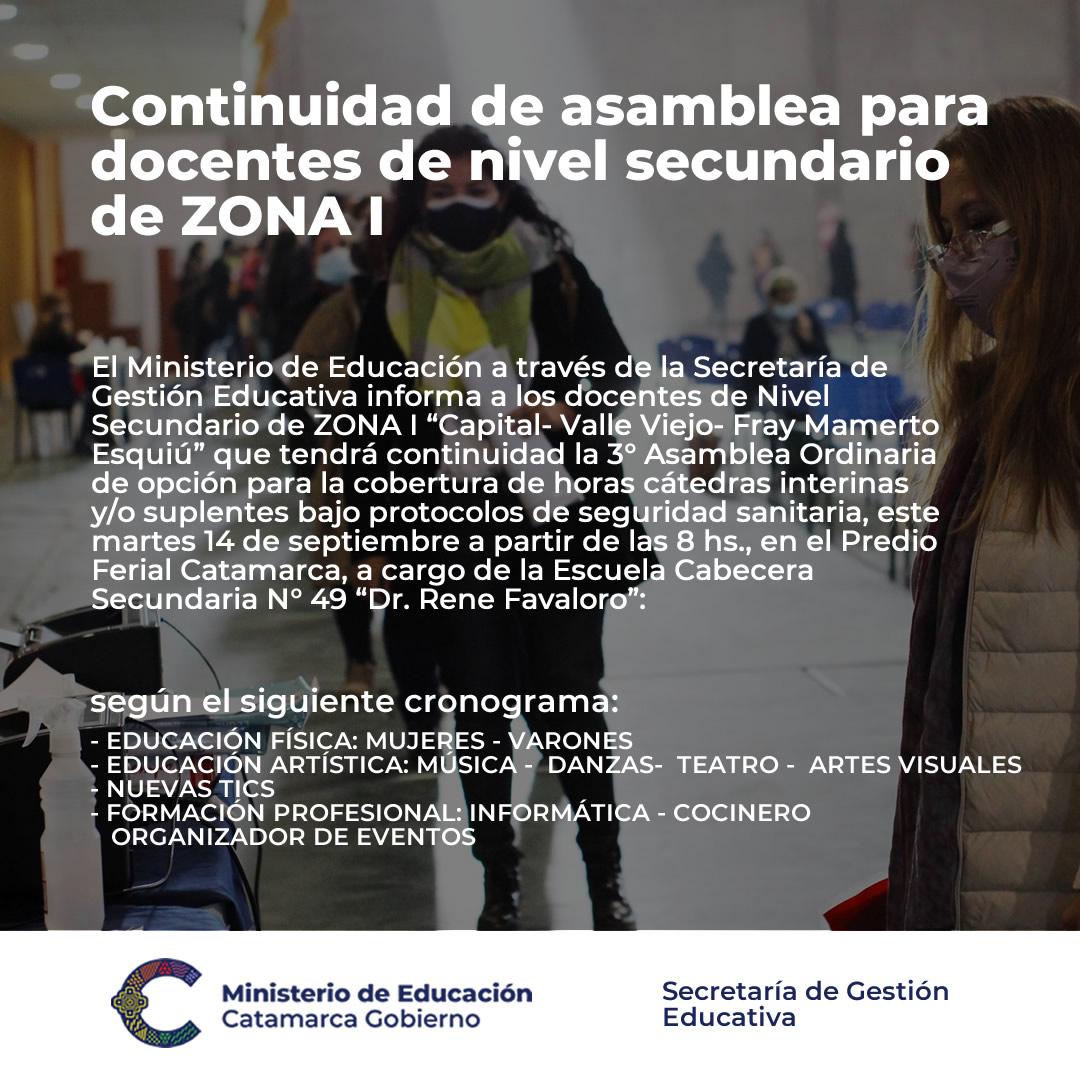 Continuidad de asamblea para docentes de nivel secundario de ZONA I

El Ministerio de Educación a través de la Secretaría de Gestión Educativa informa a los docentes de Nivel Secundario de ZONA I "Capital- Valle Viejo- Fray Mamerto Esquiú" que tendrá continuidad la 3° Asamblea Ordinaria de opción para la cobertura de horas cátedras interinas y/o suplentes bajo protocolos de seguridad sanitaria, este martes 14 de septiembre a partir de las 8 hs., en el Predio Ferial Catamarca, a cargo de la Escuela Cabecera Secundaria N° 49 "Dr. Rene Favaloro":

según el siguiente cronograma:

- EDUCACIÓN FÍSICA: MUJERES - VARONES
- EDUCACIÓN ARTÍSTICA: MÚSICA - DANZAS- TEATRO - ARTES VISUALES
- NUEVAS TICS
- FORMACIÓN PROFESIONAL: INFORMÁTICA - COCINERO ORGANIZADOR DE EVENTOS

Ministerio de Educación
Catamarca Gobierno

Secretaría de Gestión Educativa